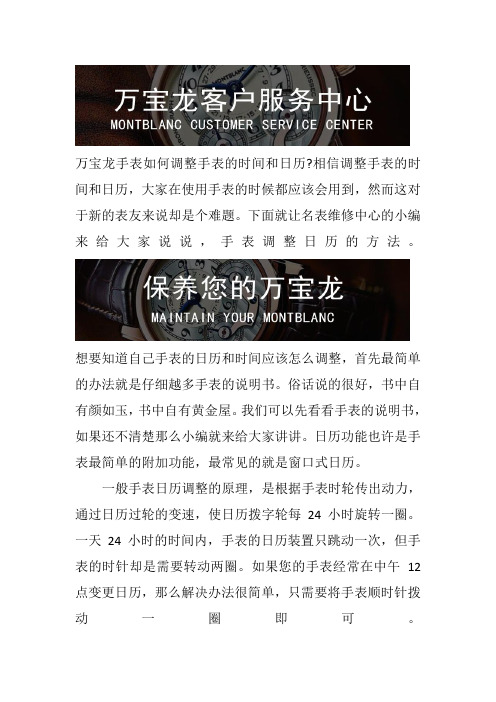 万宝龙客户服务中心
MONTBLANC CUSTOMER SERVICE CENTER

万宝龙手表如何调整手表的时间和日历?相信调整手表的时间和日历，大家在使用手表的时候都应该会用到，然而这对于新的表友来说却是个难题。下面就让名表维修中心的小编来给大家说说，手表调整日历的方法。

保养您的万宝龙
MAINTAIN YOUR MONTBLANC

想要知道自己手表的日历和时间应该怎么调整，首先最简单的办法就是仔细越多手表的说明书。俗话说的很好，书中自有颜如玉，书中自有黄金屋。我们可以先看看手表的说明书，如果还不清楚那么小编就来给大家讲讲。日历功能也许是手表最简单的附加功能，最常见的就是窗口式日历。

一般手表日历调整的原理，是根据手表时轮传出动力，通过日历过轮的变速，使日历拨字轮每 24 小时旋转一圈。一天 24 小时的时间内，手表的日历装置只跳动一次，但手表的时针却是需要转动两圈。如果您的手表经常在中午 12 点变更日历，那么解决办法很简单，只需要将手表顺时针拨动一圈即可。